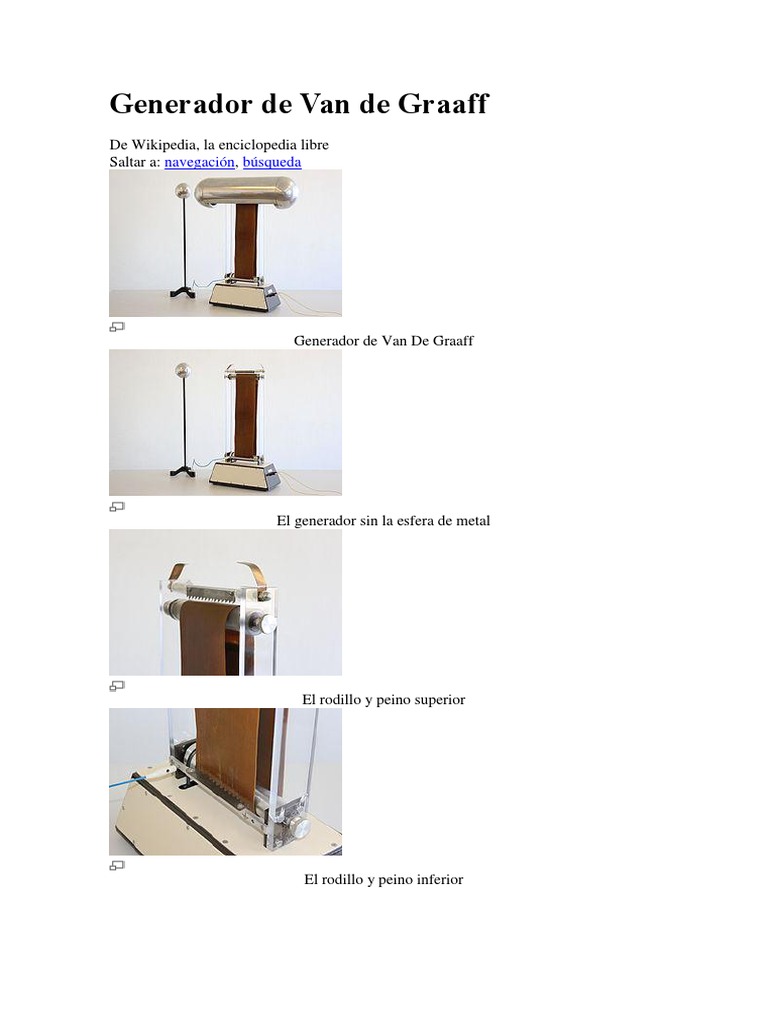 Generador de Van de Graaff

De Wikipedia, la enciclopedia libre
Saltar a: navegación, búsqueda

Generador de Van De Graaff

El generador sin la esfera de metal

El rodillo y peino superior

El rodillo y peino inferior